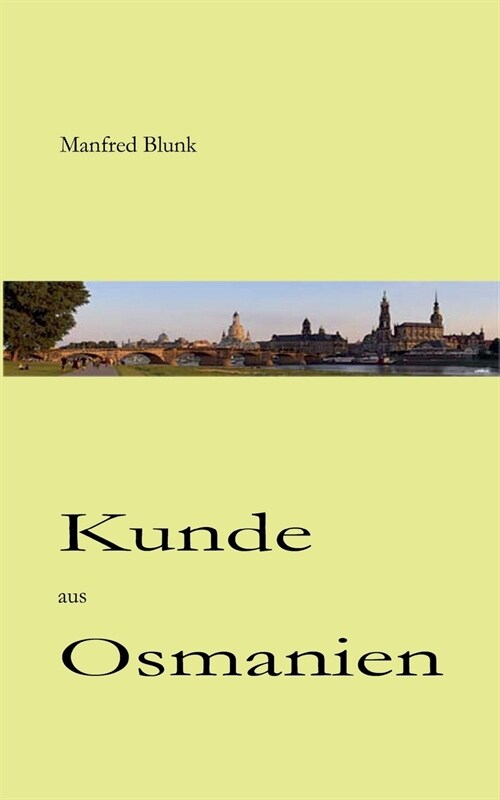 Manfred Blunk

Kunde

aus

Osmanien